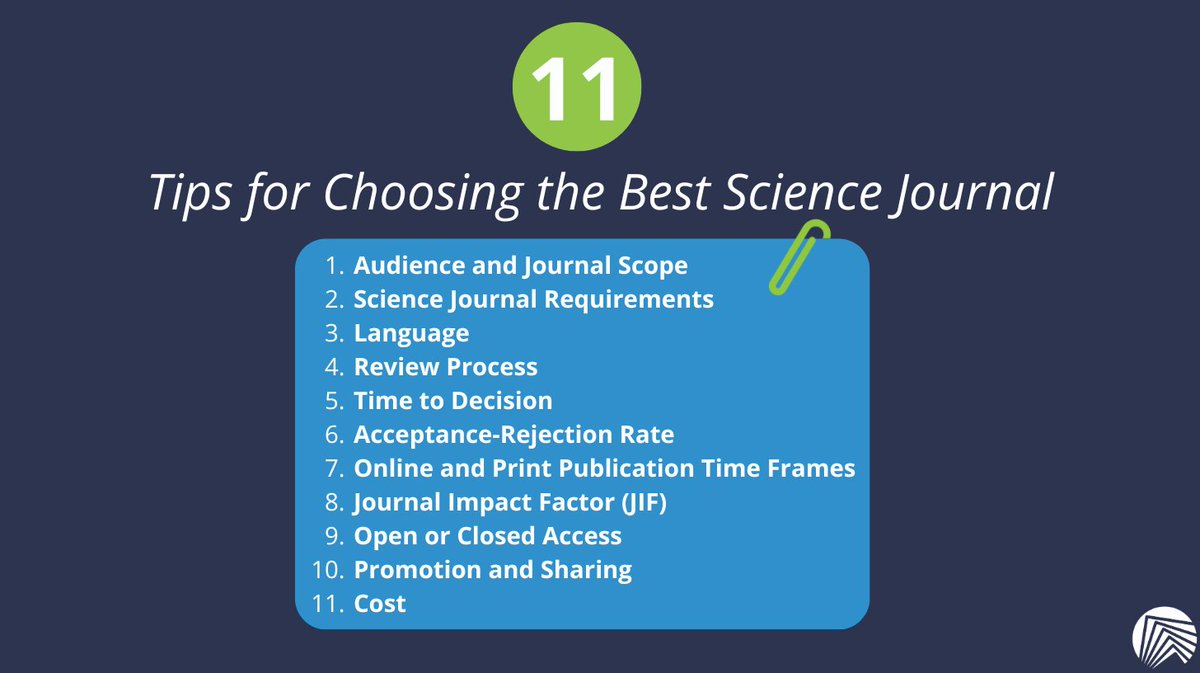 11

Tips for Choosing the Best Science Journal

1. Audience and Journal Scope
2. Science Journal Requirements
3. Language
4. Review Process
5. Time to Decision
6. Acceptance-Rejection Rate
7. Online and Print Publication Time Frames
8. Journal Impact Factor (JIF)
9. Open or Closed Access
10. Promotion and Sharing
11. Cost